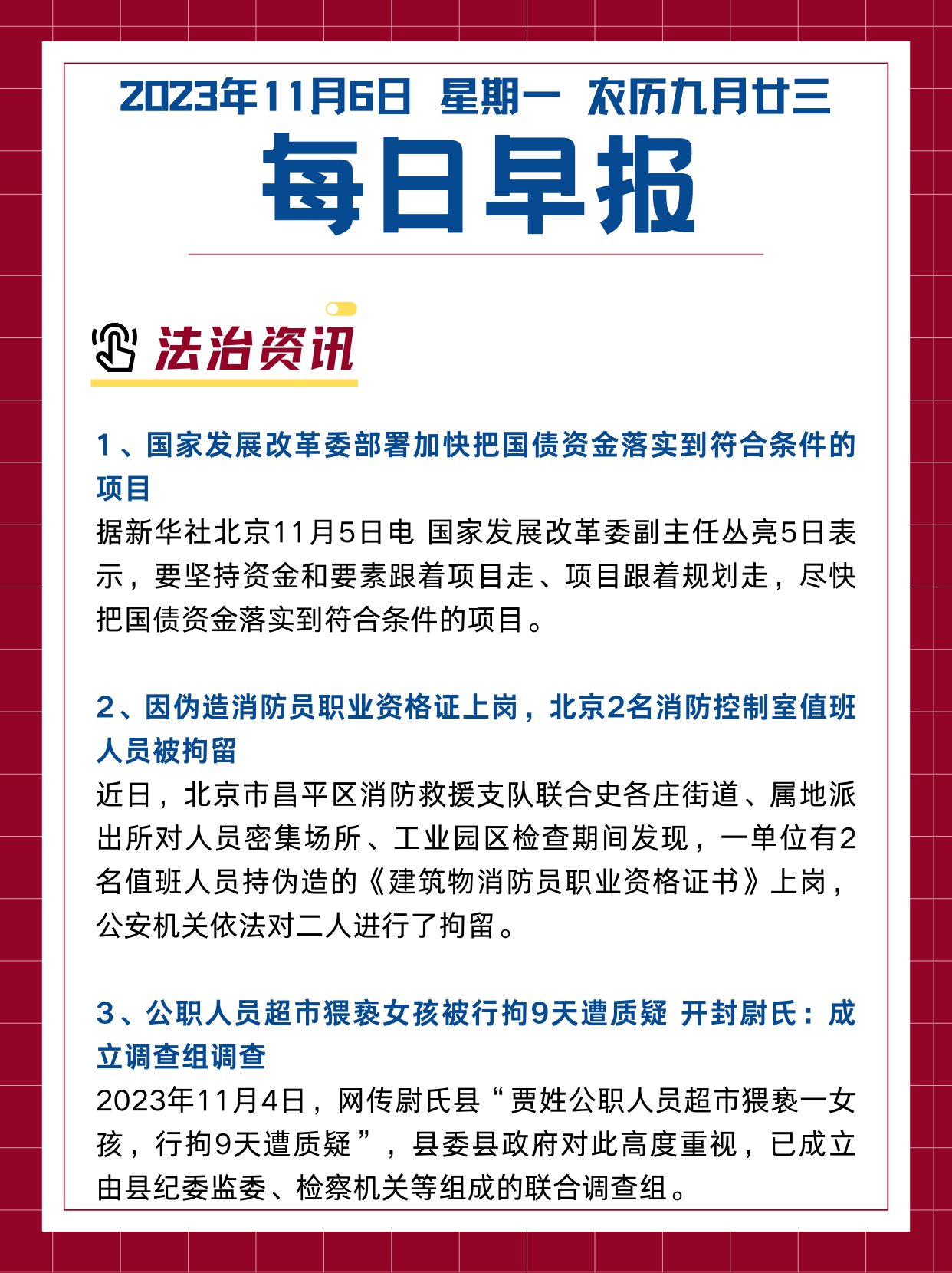 2023年11月6日 星期一 农历九月廿三

每日早报

法治资讯

1、国家发展改革委部署加快把国债资金落实到符合条件的项目

据新华社北京11月5日电 国家发展改革委副主任丛亮5日表示，要坚持资金和要素跟着项目走、项目跟着规划走，尽快把国债资金落实到符合条件的项目。

2、因伪造消防员职业资格证上岗，北京2名消防控制室值班人员被拘留

近日，北京市昌平区消防救援支队联合史各庄街道、属地派出所对人员密集场所、工业园区检查期间发现，一单位有2名值班人员持伪造的《建筑物消防员职业资格证书》上岗，公安机关依法对二人进行了拘留。

3、公职人员超市猥亵女孩被行拘9天遭质疑 开封尉氏：成立调查组调查

2023年11月4日，网传尉氏县“贾姓公职人员超市猥亵一女孩，行拘9天遭质疑”，县委县政府对此高度重视，已成立由县纪委监委、检察机关等组成的联合调查组。